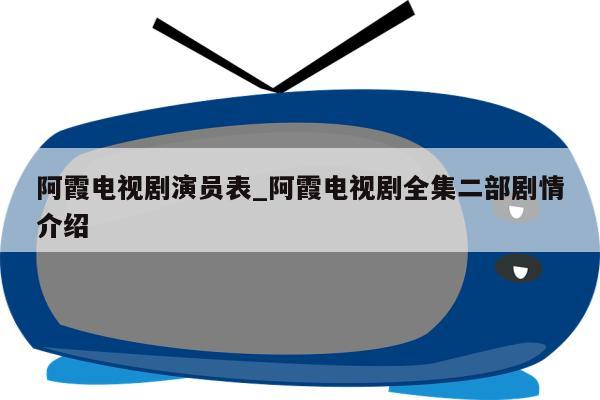 阿霞电视剧演员表_阿霞电视剧全集二部剧情介绍